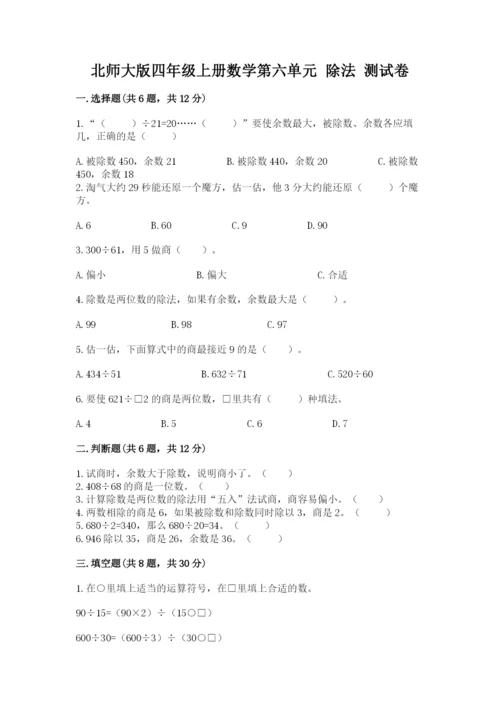 北师大版四年级上册数学第六单元 除法 测试卷

一.选择题(共6题，共12分)

1.“（　　）÷21=20……（　　）”要使余数最大，被除数、余数各应填几，正确的是（　　）

A.被除数450，余数21　　B.被除数440，余数20　　C.被除数450，余数18

2.淘气大约29秒能还原一个魔方，估一估，他3分大约能还原（　　）个魔方。

A.6　　B.60　　C.9　　D.90

3.300÷61，用5做商（　　）。

A.偏小　　B.偏大　　C.合适

4.除数是两位数的除法，如果有余数，余数最大是（　　）。

A.99　　B.98　　C.97

5.估一估，下面算式中的商最接近9的是（　　）。

A.434÷51　　B.632÷71　　C.520÷60

6.要使621÷□2的商是两位数，□里共有（　　）种填法。

A.4　　B.5　　C.6　　D.7

二.判断题(共6题，共12分)

1.试商时，余数大于除数，说明商小了。（　　）
2.408÷68的商是一位数。（　　）
3.计算除数是两位数的除法用“五入”法试商，商容易偏小。（　　）
4.两数相除的商是6，如果被除数和除数同时除以3，商是2。（　　）
5.680÷2=340，那么680÷20=34。（　　）
6.946除以35，商是26，余数是36。（　　）

三.填空题(共8题，共30分)

1.在○里填上适当的运算符号，在□里填上合适的数。

90÷15=（90×2）÷（15○□）

600÷30=（600÷3）÷（30○□）